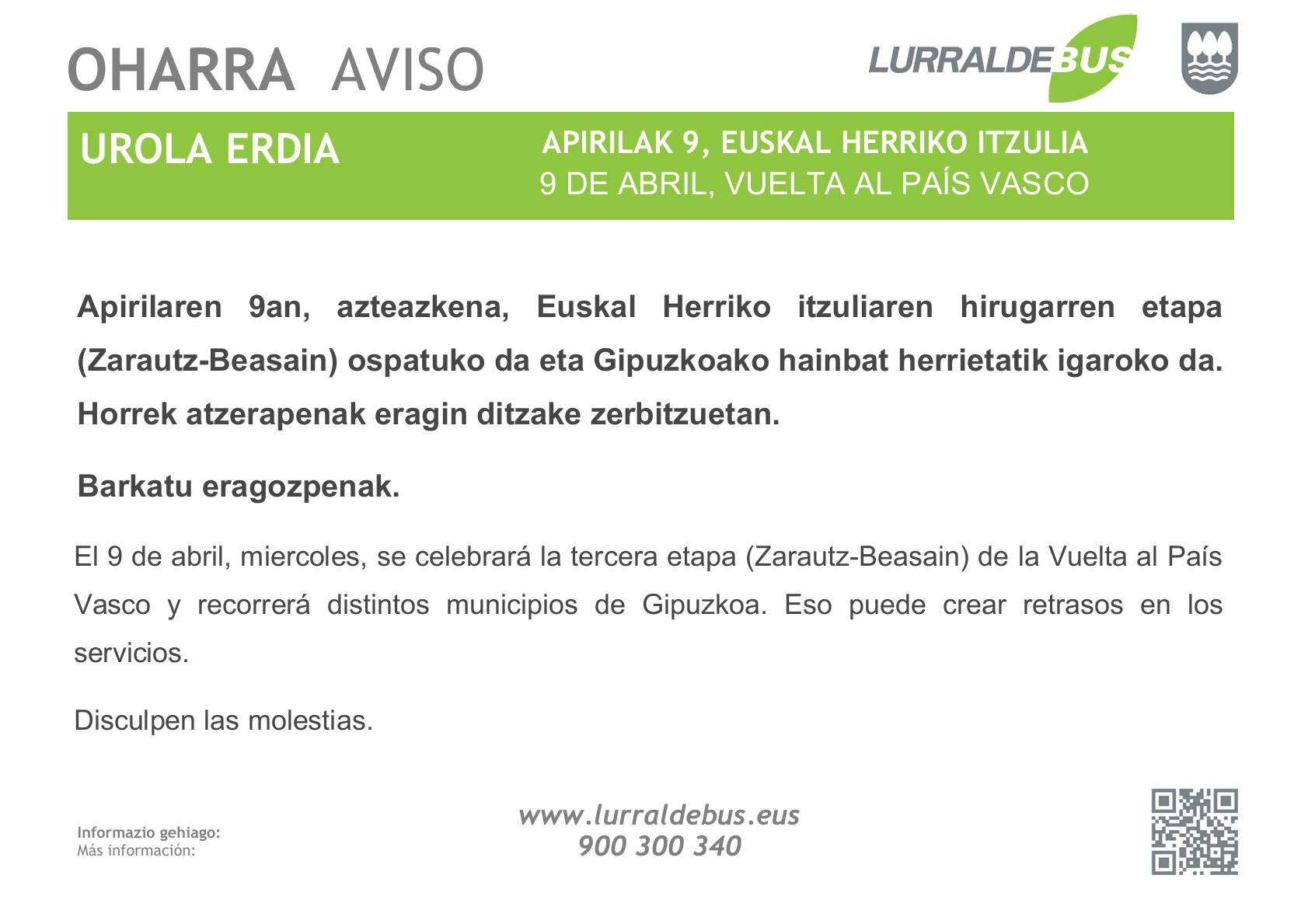 OHARRA AVISO

LURRALDEBUS

UROLA ERDIA

APIRILAK 9, EUSKAL HERRIKO ITZULIA
9 DE ABRIL, VUELTA AL PAÍS VASCO

Apirilaren 9an, azteazkena, Euskal Herriko itzuliaren hirugarren etapa (Zarautz-Beasain) ospatuko da eta Gipuzkoako hainbat herrietatik igaroko da. Horrek atzerapenak eragin ditzake zerbitzuetan.

Barkatu eragozpenak.

El 9 de abril, miercoles, se celebrará la tercera etapa (Zarautz-Beasain) de la Vuelta al País Vasco y recorrerá distintos municipios de Gipuzkoa. Eso puede crear retrasos en los servicios.

Disculpen las molestias.

Informazio gehiago:
Más información:

www.lurraldebus.eus
900 300 340